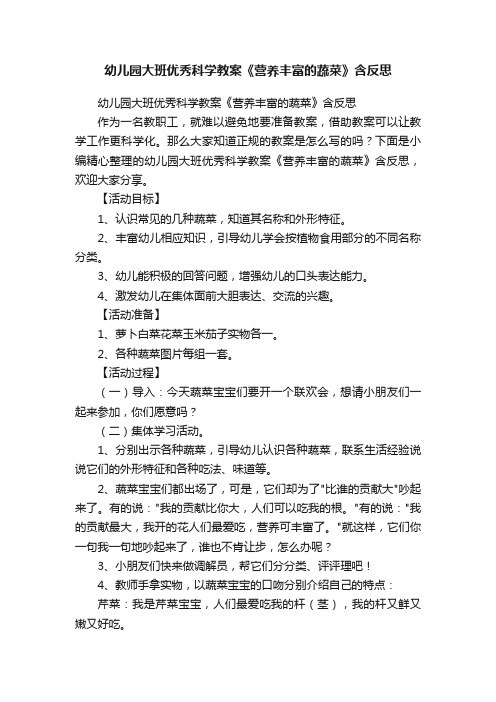 幼儿园大班优秀科学教案《营养丰富的蔬菜》含反思

幼儿园大班优秀科学教案《营养丰富的蔬菜》含反思

作为一名教职工，就难以避免地要准备教案，借助教案可以让教学工作更科学化。那么大家知道正规的教案是怎么写的吗？下面是小编精心整理的幼儿园大班优秀科学教案《营养丰富的蔬菜》含反思，欢迎大家分享。

【活动目标】

1、认识常见的几种蔬菜，知道其名称和外形特征。

2、丰富幼儿相应知识，引导幼儿学会按植物食用部分的不同名称分类。

3、幼儿能积极的回答问题，增强幼儿的口头表达能力。

4、激发幼儿在集体面前大胆表达、交流的兴趣。

【活动准备】

1、萝卜白菜花菜玉米茄子实物各一。

2、各种蔬菜图片每组一套。

【活动过程】

（一）导入：今天蔬菜宝宝们要开一个联欢会，想请小朋友们一起来参加，你们愿意吗？

（二）集体学习活动。

1、分别出示各种蔬菜，引导幼儿认识各种蔬菜，联系生活经验说说它们的外形特征和各种吃法、味道等。

2、蔬菜宝宝们都出场了，可是，它们却为了"比谁的贡献大"吵起来了。有的说："我的贡献比你大，人们可以吃我的根。"有的说："我的贡献最大，我开的花人们最爱吃，营养可丰富了。"就这样，它们你一句我一句地吵起来了，谁也不肯让步，怎么办呢？

3、小朋友们快来做调解员，帮它们分分类、评评理吧！

4、教师手拿实物，以蔬菜宝宝的口吻分别介绍自己的特点：

芹菜：我是芹菜宝宝，人们最爱吃我的杆（茎），我的杆又鲜又嫩又好吃。